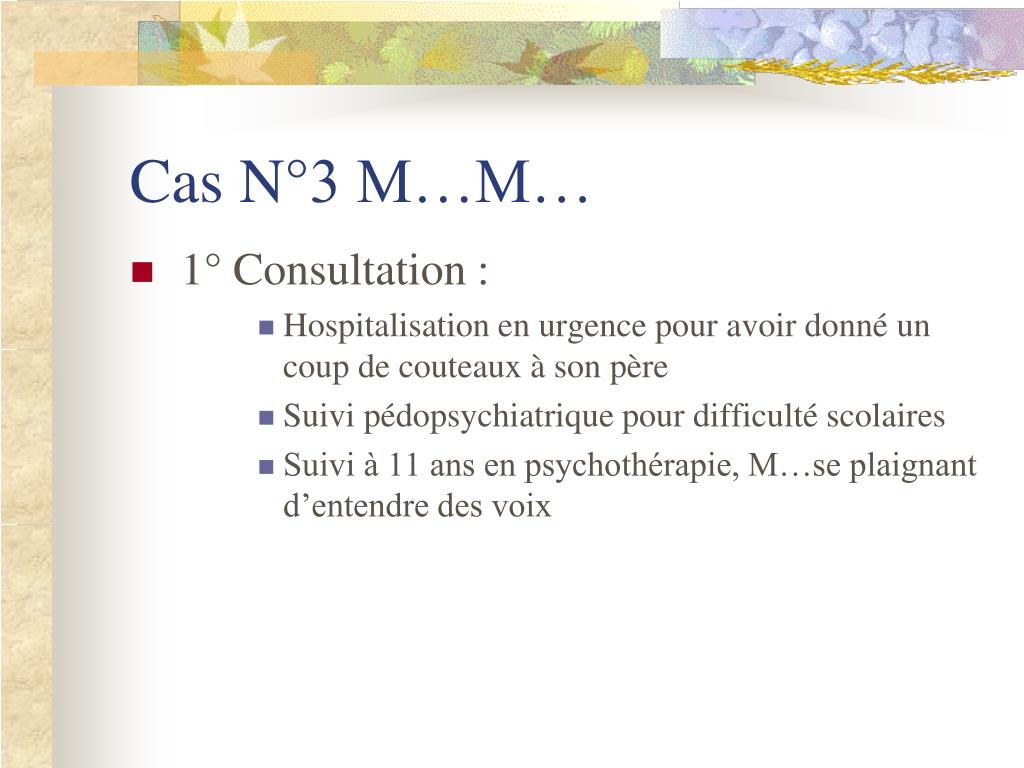 Cas N°3 M…M…

1° Consultation :

Hospitalisation en urgence pour avoir donné un coup de couteaux à son père

Suivi pédopsychiatrique pour difficulté scolaires

Suivi à 11 ans en psychothérapie, M…se plaignant d’entendre des voix